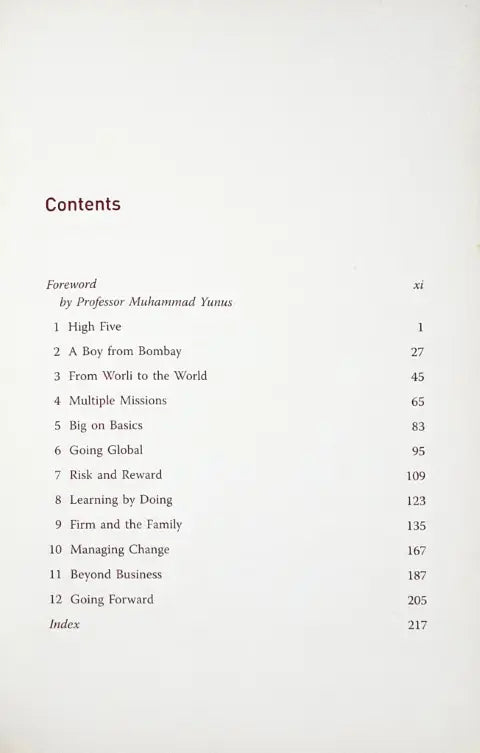 Contents

Foreword xi
by Professor Muhammad Yunus

1 High Five 1
2 A Boy from Bombay 27
3 From Worli to the World 45
4 Multiple Missions 65
5 Big on Basics 83
6 Going Global 95
7 Risk and Reward 109
8 Learning by Doing 123
9 Firm and the Family 135
10 Managing Change 167
11 Beyond Business 187
12 Going Forward 205
Index 217